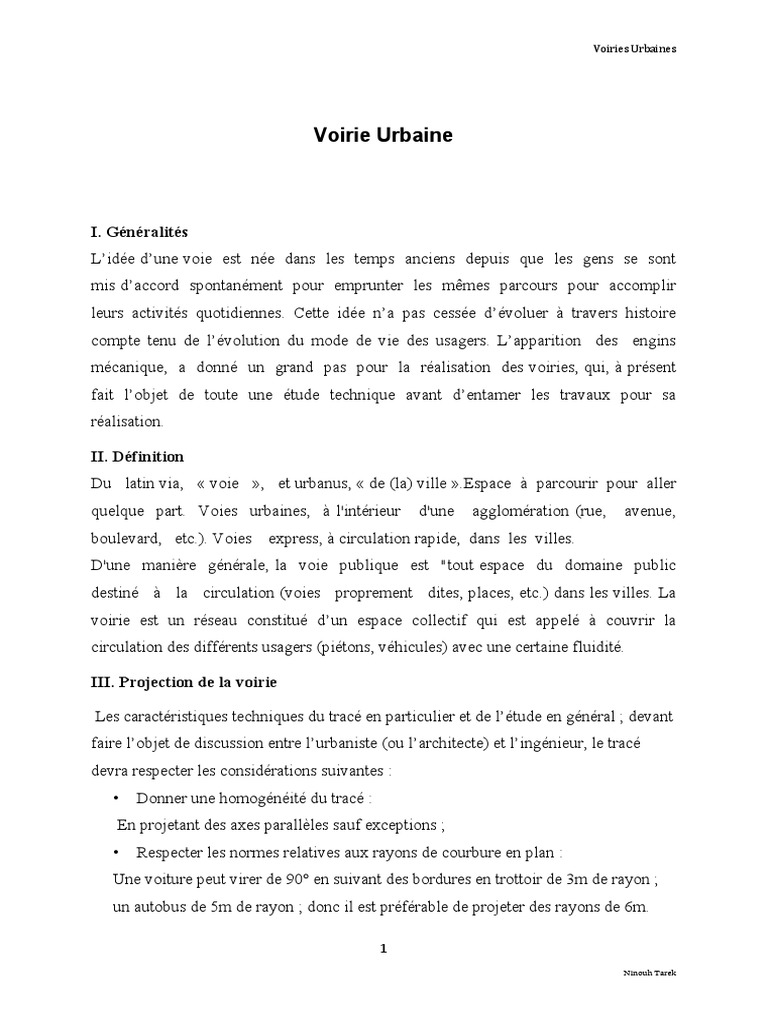 Voiries Urbaines

Voirie Urbaine

I. Généralités

L'idée d'une voie est née dans les temps anciens depuis que les gens se sont mis d'accord spontanément pour emprunter les mêmes parcours pour accomplir leurs activités quotidiennes. Cette idée n'a pas cessée d'évoluer à travers histoire compte tenu de l'évolution du mode de vie des usagers. L'apparition des engins mécanique, a donné un grand pas pour la réalisation des voiries, qui, à présent fait l'objet de toute une étude technique avant d'entamer les travaux pour sa réalisation.

II. Définition

Du latin via, « voie », et urbanus, « de (la) ville ».Espace à parcourir pour aller quelque part. Voies urbaines, à l'intérieur d'une agglomération (rue, avenue, boulevard, etc.). Voies express, à circulation rapide, dans les villes.

D'une manière générale, la voie publique est "tout espace du domaine public destiné à la circulation (voies proprement dites, places, etc.) dans les villes. La voirie est un réseau constitué d'un espace collectif qui est appelé à couvrir la circulation des différents usagers (piétons, véhicules) avec une certaine fluidité.

III. Projection de la voirie

Les caractéristiques techniques du tracé en particulier et de l'étude en général ; devant faire l'objet de discussion entre l'urbaniste (ou l'architecte) et l'ingénieur, le tracé devra respecter les considérations suivantes :

• Donner une homogénéité du tracé :

En projetant des axes parallèles sauf exceptions ;

• Respecter les normes relatives aux rayons de courbure en plan :

Une voiture peut virer de 90° en suivant des bordures en trottoir de 3m de rayon ; un autobus de 5m de rayon ; donc il est préférable de projeter des rayons de 6m.

1

Ninouh Tarek